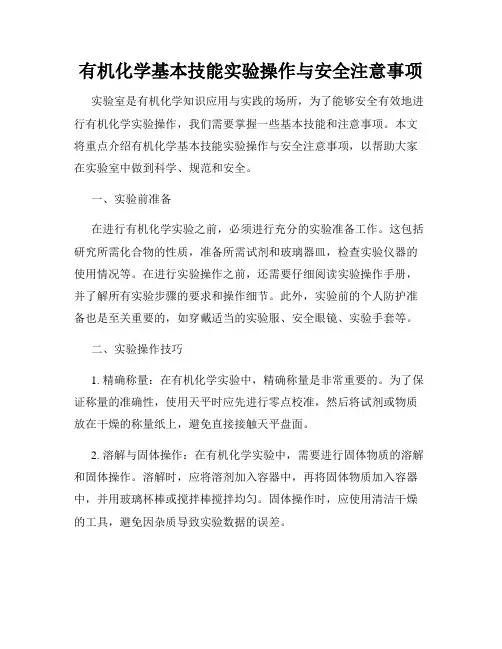 有机化学基本技能实验操作与安全注意事项

实验室是有机化学知识应用与实践的场所，为了能够安全有效地进行有机化学实验操作，我们需要掌握一些基本技能和注意事项。本文将重点介绍有机化学基本技能实验操作与安全注意事项，以帮助大家在实验室中做到科学、规范和安全。

一、实验前准备

在进行有机化学实验之前，必须进行充分的实验准备工作。这包括研究所需化合物的性质，准备所需试剂和玻璃器皿，检查实验仪器的使用情况等。在进行实验操作之前，还需要仔细阅读实验操作手册，并了解所有实验步骤的要求和操作细节。此外，实验前的个人防护准备也是至关重要的，如穿戴适当的实验服、安全眼镜、实验手套等。

二、实验操作技巧

1. 精确称量：在有机化学实验中，精确称量是非常重要的。为了保证称量的准确性，使用天平时应先进行零点校准，然后将试剂或物质放在干燥的称量纸上，避免直接接触天平盘面。

2. 溶解与固体操作：在有机化学实验中，需要进行固体物质的溶解和固体操作。溶解时，应将溶剂加入容器中，再将固体物质加入容器中，并用玻璃杯棒或搅拌棒搅拌均匀。固体操作时，应使用清洁干燥的工具，避免因杂质导致实验数据的误差。